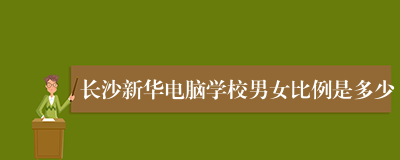 长沙新华电脑学校男女比例是多少